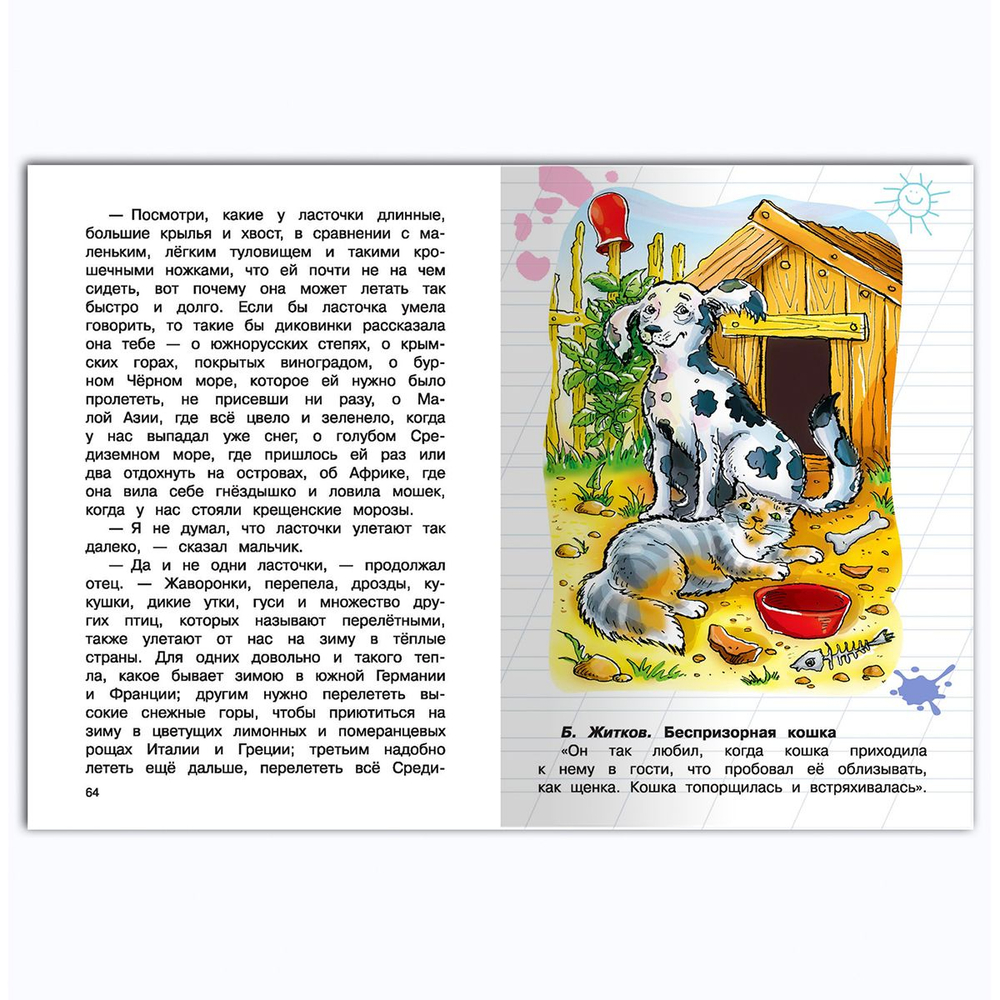 — Посмотри, какие у ласточки длинные, большие крылья и хвост, в сравнении с маленьким, лёгким туловищем и такими крошечными ножками, что ей почти не на чем сидеть, вот почему она может летать так быстро и долго. Если бы ласточка умела говорить, то такие бы диковинки рассказала она тебе — о южнорусских степях, о крымских горах, покрытых виноградом, о бурном Чёрном море, которое ей нужно было пролететь, не присевши ни разу, о Малой Азии, где всё цвело и зеленело, когда у нас выпадал уже снег, о голубом Средиземном море, где пришлось ей раз или два отдохнуть на островах, об Африке, где она вила себе гнёздышко и ловила мошек, когда у нас стояли крещенские морозы.

— Я не думал, что ласточки улетают так далеко, — сказал мальчик.

— Да и не одни ласточки, — продолжал отец. — Жаворонки, перепела, дрозды, кукушки, дикие утки, гуси и множество других птиц, которых называют перелётными, также улетают от нас на зиму в тёплые страны. Для одних довольно и такого тепла, какое бывает зимою в южной Германии и Франции; другим нужно перелететь высокие снежные горы, чтобы приютиться на зиму в цветущих лимонных и померанцевых рощах Италии и Греции; третьим надобно лететь ещё дальше, перелететь всё Среди-

64

Б. Житков. Беспризорная кошка
«Он так любил, когда кошка приходила к нему в гости, что пробовал её облизывать, как щенка. Кошка топорщилась и встряхивалась».